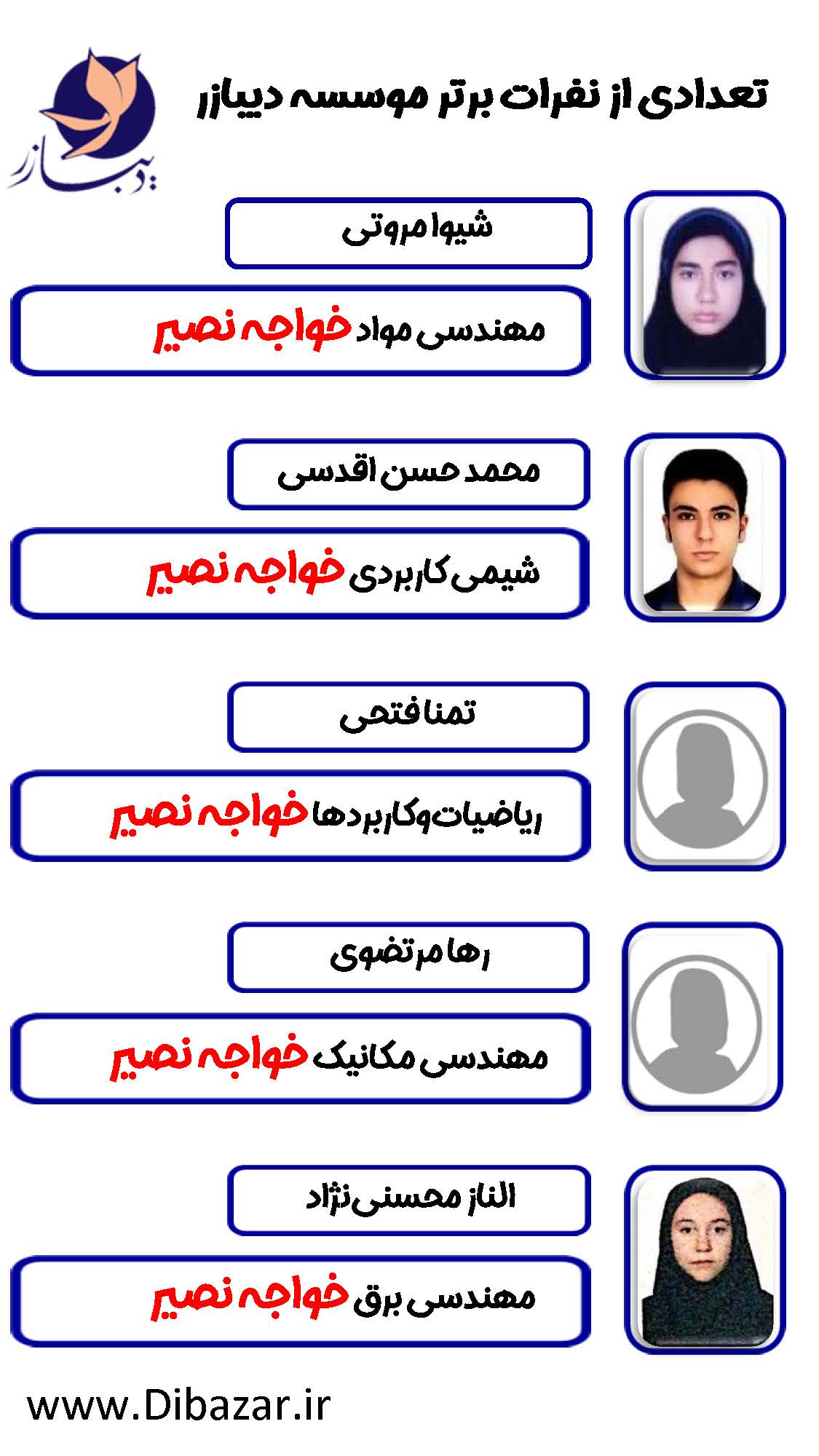 تعدادی از نفرات برتر موسسه دیبازر

دیبازر

شیوا مروتی

مهندسی مواد خواجه نصیر

محمد حسن اقدسی

شیمی کاربردی خواجه نصیر

تمنا فتحی

ریاضیات و کاربردها خواجه نصیر

رها مرتضوی

مهندسی مکانیک خواجه نصیر

الناز محسنی نژاد

مهندسی برق خواجه نصیر

www.Dibazar.ir